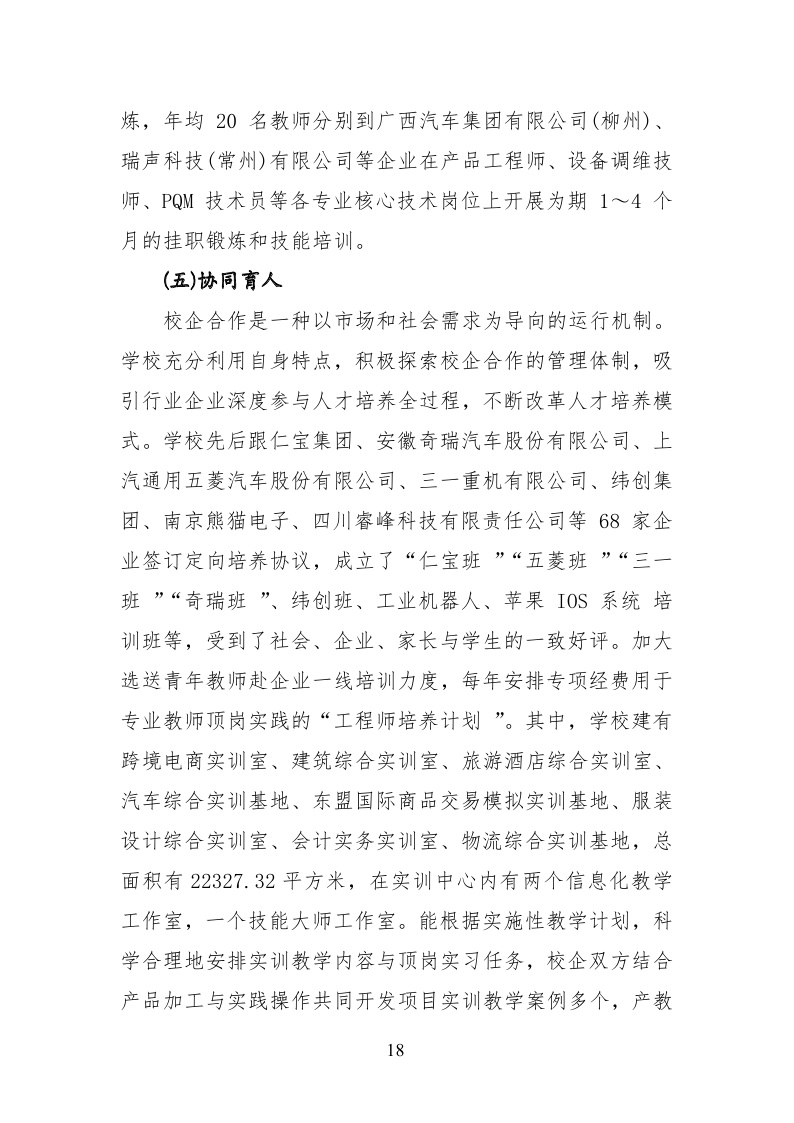 炼，年均 20 名教师分别到广西汽车集团有限公司(柳州)、瑞声科技(常州)有限公司等企业在产品工程师、设备调维技师、PQM 技术员等各专业核心技术岗位上开展为期 1～4 个月的挂职锻炼和技能培训。

(五)协同育人

校企合作是一种以市场和社会需求为导向的运行机制。学校充分利用自身特点，积极探索校企合作的管理体制，吸引行业企业深度参与人才培养全过程，不断改革人才培养模式。学校先后跟仁宝集团、安徽奇瑞汽车股份有限公司、上汽通用五菱汽车股份有限公司、三一重机有限公司、纬创集团、南京熊猫电子、四川睿峰科技有限责任公司等 68 家企业签订定向培养协议，成立了“仁宝班 ”“五菱班 ”“三一班 ”“奇瑞班 ”、纬创班、工业机器人、苹果 IOS 系统 培训班等，受到了社会、企业、家长与学生的一致好评。加大选送青年教师赴企业一线培训力度，每年安排专项经费用于专业教师顶岗实践的“工程师培养计划 ”。其中，学校建有跨境电商实训室、建筑综合实训室、旅游酒店综合实训室、汽车综合实训基地、东盟国际商品交易模拟实训基地、服装设计综合实训室、会计实务实训室、物流综合实训基地，总面积有 22327.32 平方米，在实训中心内有两个信息化教学工作室，一个技能大师工作室。能根据实施性教学计划，科学合理地安排实训教学内容与顶岗实习任务，校企双方结合产品加工与实践操作共同开发项目实训教学案例多个，产教

18